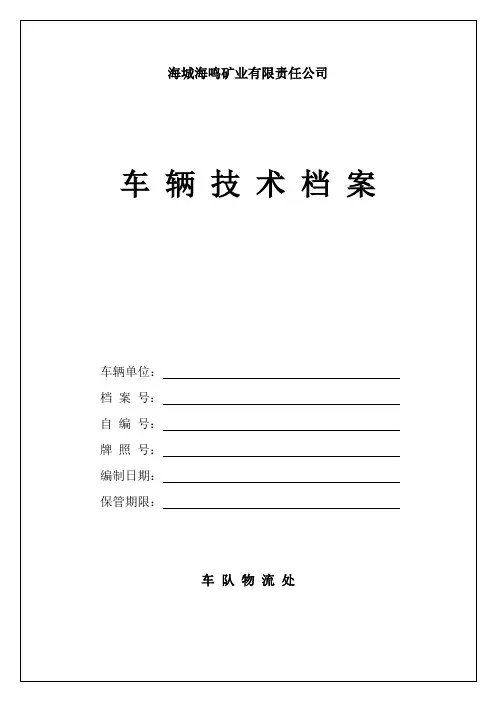 海城海鸣矿业有限责任公司

车 辆 技 术 档 案

车辆单位：

档 案 号：

自 编 号：

牌 照 号：

编制日期：

保管期限：

车 队 物 流 处